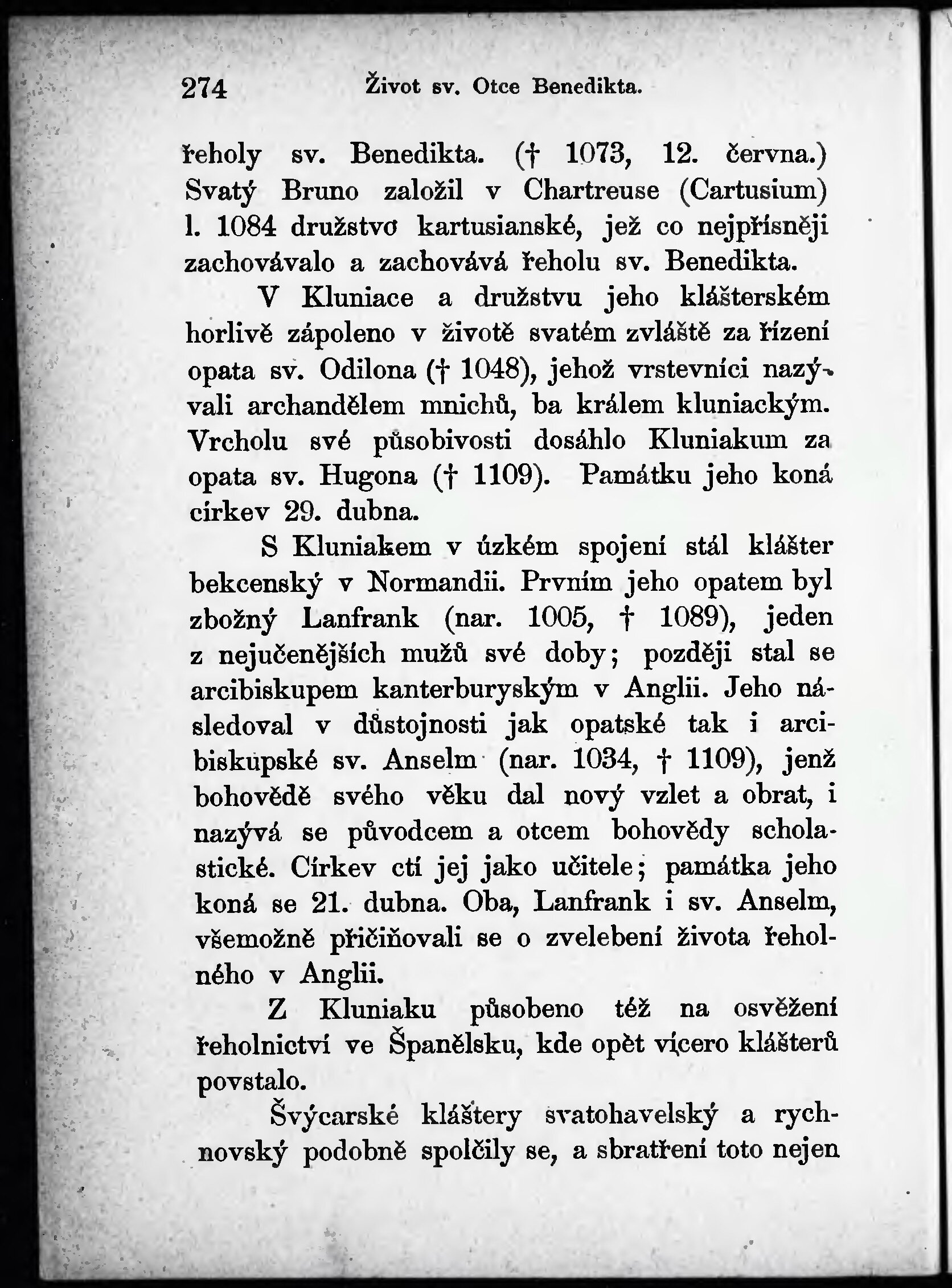 274 Život sv. Otce Benedikta.

řeholy sv. Benedikta. († 1073, 12. června.) Svatý Bruno založil v Chartreuse (Cartusium) l. 1084 družstvo kartusianské, jež co nejpřísněji zachovávalo a zachovává řeholu sv. Benedikta.

V Kluniace a družstvu jeho klášterském horlivě zápoleno v životě svatém zvláště za řízení opata sv. Odilona († 1048), jehož vrstevníci nazývali archandělem mnichů, ba králem kluniackým. Vrcholu své působivosti dosáhlo Kluniakum za opata sv. Hugona († 1109). Památku jeho koná církev 29. dubna.

S Kluniakem v úzkém spojení stál klášter bekcenský v Normandii. Prvním jeho opatem byl zbožný Lanfrank (nar. 1005, † 1089), jeden z nejučenějších mužů své doby; později stal se arcibiskupem kanterburyským v Anglii. Jeho následoval v důstojnosti jak opatské tak i arcibiskupské sv. Anselm (nar. 1034, † 1109), jenž bohovědě svého věku dal nový vzlet a obrat, i nazývá se původcem a otcem bohovědy scholastické. Církev ctí jej jako učitele; památka jeho koná se 21. dubna. Oba, Lanfrank i sv. Anselm, všemožně přičiňovali se o zvelebení života řeholného v Anglii.

Z Kluniaku působeno též na osvěžení řeholnictví ve Španělsku, kde opět vícero klášterů povstalo.

Švýcarské kláštery svatohavelský a rychnovský podobně spolčily se, a sbratření toto nejen